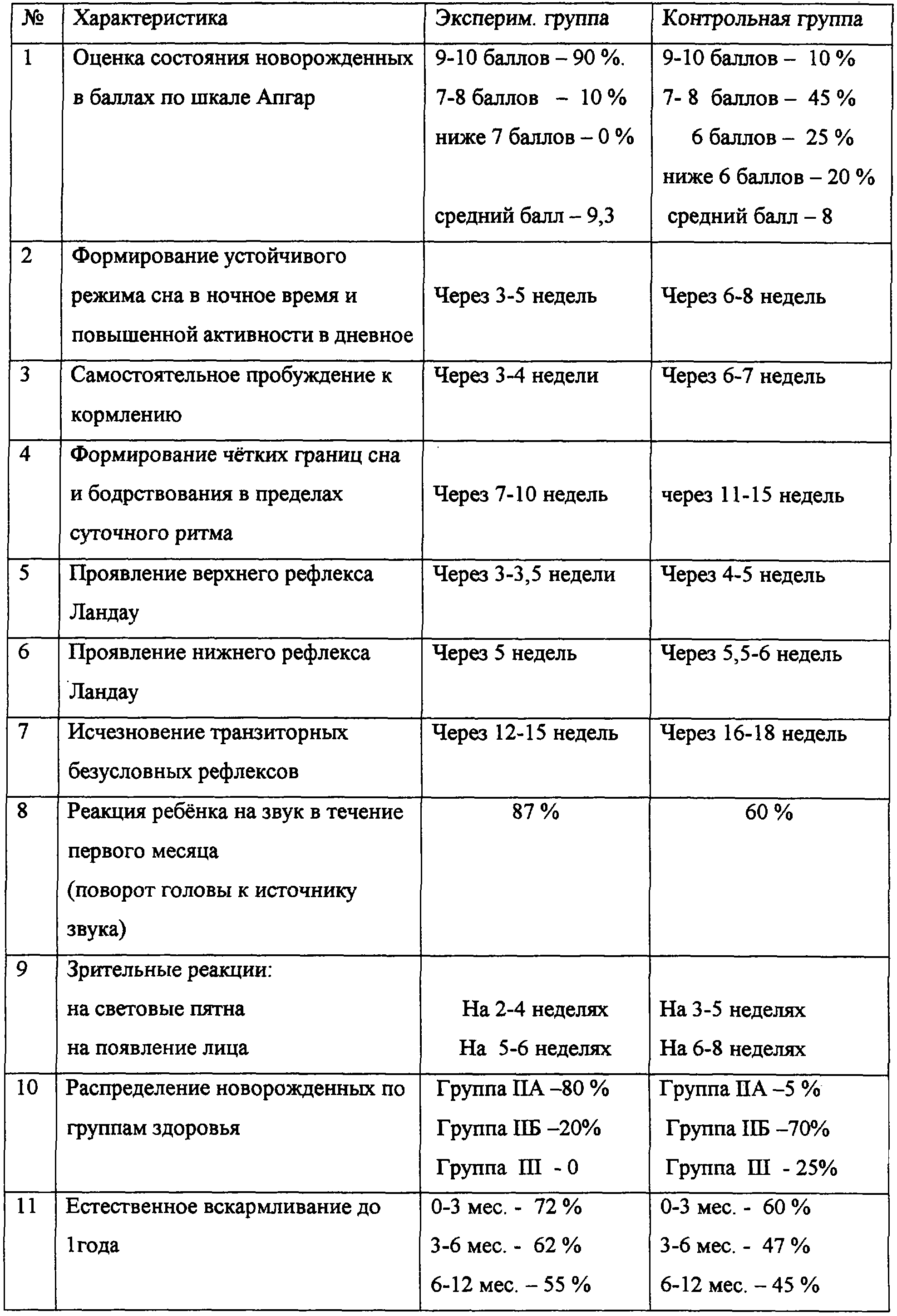 | № | Характеристика | Эксперим. группа | Контрольная группа |
|---|---|---|---|
| 1 | Оценка состояния новорожденных в баллах по шкале Апгар | 9-10 баллов – 90 %. 7-8 баллов – 10 % ниже 7 баллов – 0 % средний балл – 9,3 | 9-10 баллов – 10 % 7- 8 баллов – 45 % 6 баллов – 25 % ниже 6 баллов – 20 % средний балл – 8 |
| 2 | Формирование устойчивого режима сна в ночное время и повышенной активности в дневное | Через 3-5 недель | Через 6-8 недель |
| 3 | Самостоятельное пробуждение к кормлению | Через 3-4 недели | Через 6-7 недель |
| 4 | Формирование чётких границ сна и бодрствования в пределах суточного ритма | Через 7-10 недель | через 11-15 недель |
| 5 | Проявление верхнего рефлекса Ландау | Через 3-3,5 недели | Через 4-5 недель |
| 6 | Проявление нижнего рефлекса Ландау | Через 5 недель | Через 5,5-6 недель |
| 7 | Исчезновение транзиторных безусловных рефлексов | Через 12-15 недель | Через 16-18 недель |
| 8 | Реакция ребёнка на звук в течение первого месяца (поворот головы к источнику звука) | 87 % | 60 % |
| 9 | Зрительные реакции: на световые пятна на появление лица | На 2-4 неделях На 5-6 неделях | На 3-5 неделях На 6-8 неделях |
| 10 | Распределение новорожденных по группам здоровья | Группа IIА –80 % Группа IIБ –20% Группа III - 0 | Группа IIА –5 % Группа IIБ –70% Группа III - 25% |
| 11 | Естественное вскармливание до 1года | 0-3 мес. - 72 % 3-6 мес. - 62 % 6-12 мес. – 55 % | 0-3 мес. - 60 % 3-6 мес. - 47 % 6-12 мес. – 45 % |